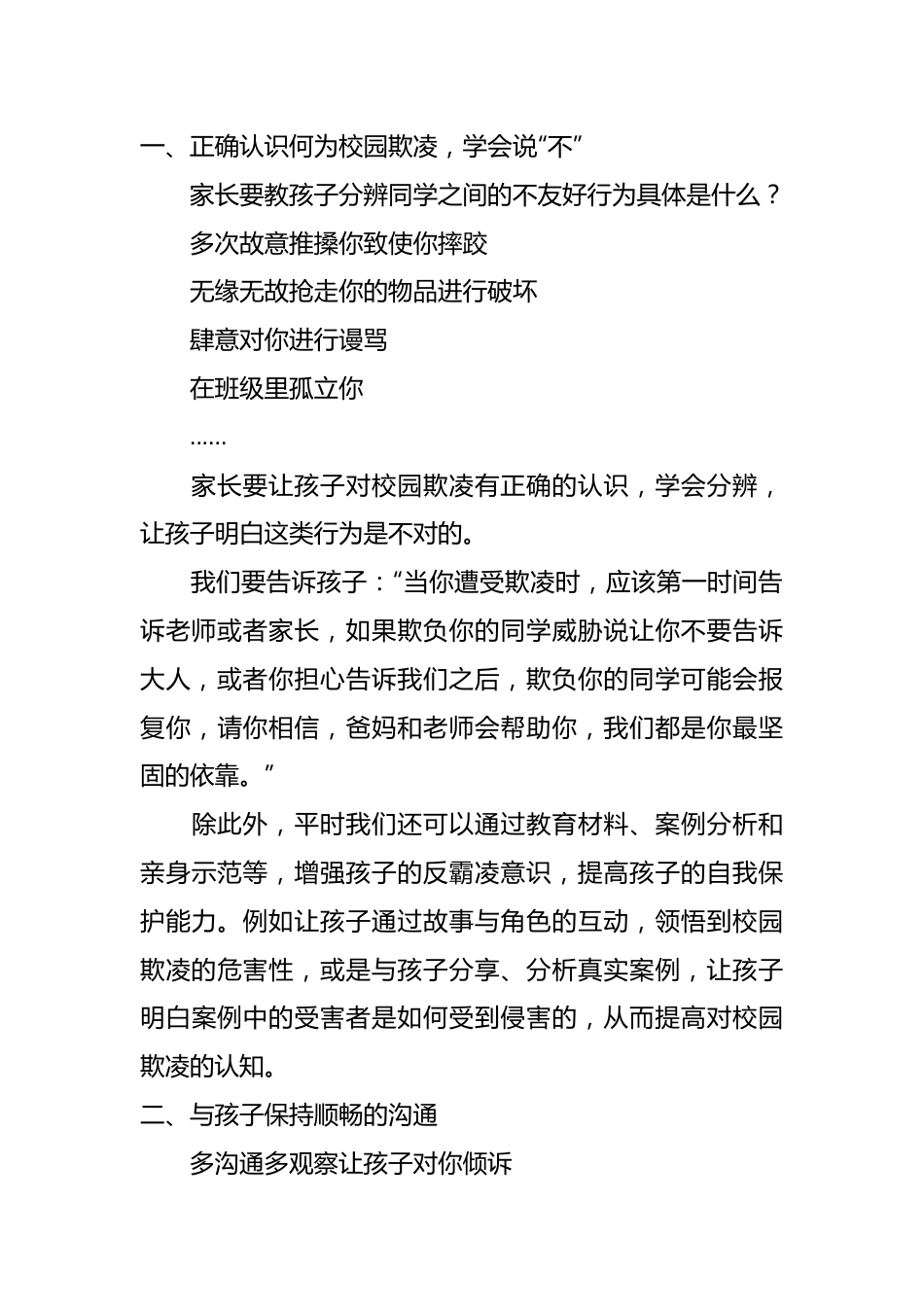 一、正确认识何为校园欺凌，学会说“不”

家长要教孩子分辨同学之间的不友好行为具体是什么？

多次故意推搡你致使你摔跤

无缘无故抢走你的物品进行破坏

肆意对你进行谩骂

在班级里孤立你

……

家长要让孩子对校园欺凌有正确的认识，学会分辨，让孩子明白这类行为是不对的。

我们要告诉孩子：“当你遭受欺凌时，应该第一时间告诉老师或者家长，如果欺负你的同学威胁说让你不要告诉大人，或者你担心告诉我们之后，欺负你的同学可能会报复你，请你相信，爸妈和老师会帮助你，我们都是你最坚固的依靠。”

除此外，平时我们还可以通过教育材料、案例分析和亲身示范等，增强孩子的反霸凌意识，提高孩子的自我保护能力。例如让孩子通过故事与角色的互动，领悟到校园欺凌的危害性，或是与孩子分享、分析真实案例，让孩子明白案例中的受害者是如何受到侵害的，从而提高对校园欺凌的认知。

二、与孩子保持顺畅的沟通

多沟通多观察让孩子对你倾诉